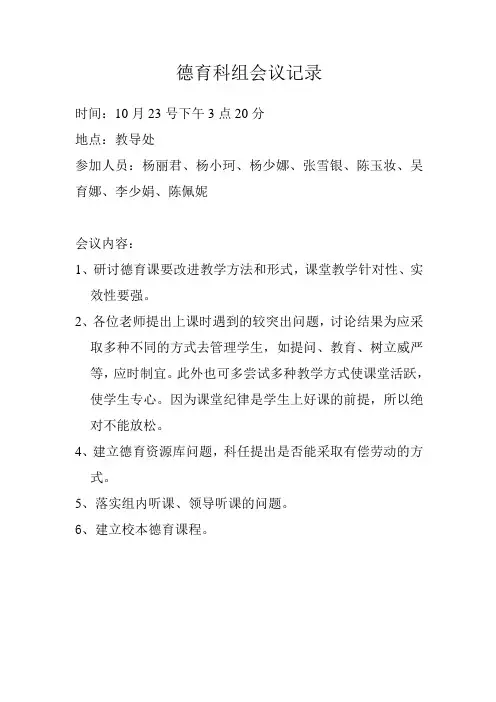 德育科组会议记录

时间：10 月 23 号下午 3 点 20 分

地点：教导处

参加人员：杨丽君、杨小珂、杨少娜、张雪银、陈玉妆、吴育娜、李少娟、陈佩妮

会议内容：

1、研讨德育课要改进教学方法和形式，课堂教学针对性、实效性要强。

2、各位老师提出上课时遇到的较突出问题，讨论结果为应采取多种不同的方式去管理学生，如提问、教育、树立威严等，应时制宜。此外也可多尝试多种教学方式使课堂活跃，使学生专心。因为课堂纪律是学生上好课的前提，所以绝对不能放松。

4、建立德育资源库问题，科任提出是否能采取有偿劳动的方式。

5、落实组内听课、领导听课的问题。

6、建立校本德育课程。